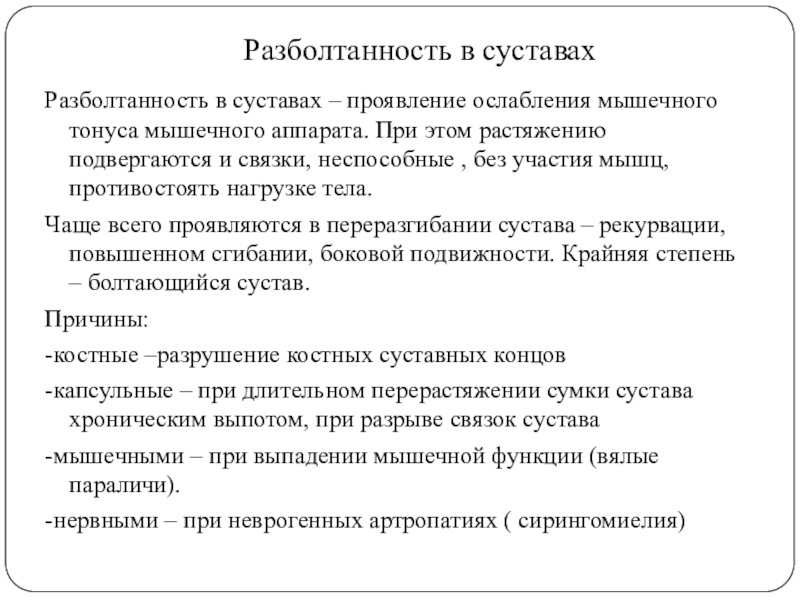 Разболтанность в суставах

Разболтанность в суставах – проявление ослабления мышечного тонуса мышечного аппарата. При этом растяжению подвергаются и связки, неспособные , без участия мышц, противостоять нагрузке тела.

Чаще всего проявляются в переразгибании сустава – рекурвации, повышенном сгибании, боковой подвижности. Крайняя степень – болтающийся сустав.

Причины:

-костные –разрушение костных суставных концов

-капсульные – при длительном перерастяжении сумки сустава хроническим выпотом, при разрыве связок сустава

-мышечными – при выпадении мышечной функции (вялые параличи).

-нервными – при неврогенных артропатиях ( сирингомиелия)